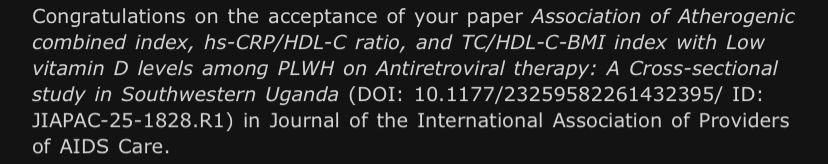 Congratulations on the acceptance of your paper Association of Atherogenic combined index, hs-CRP/HDL-C ratio, and TC/HDL-C-BMI index with Low vitamin D levels among PLWH on Antiretroviral therapy: A Cross-sectional study in Southwestern Uganda (DOI: 10.1177/23259582261432395/ ID: JIAPAC-25-1828.R1) in Journal of the International Association of Providers of AIDS Care.